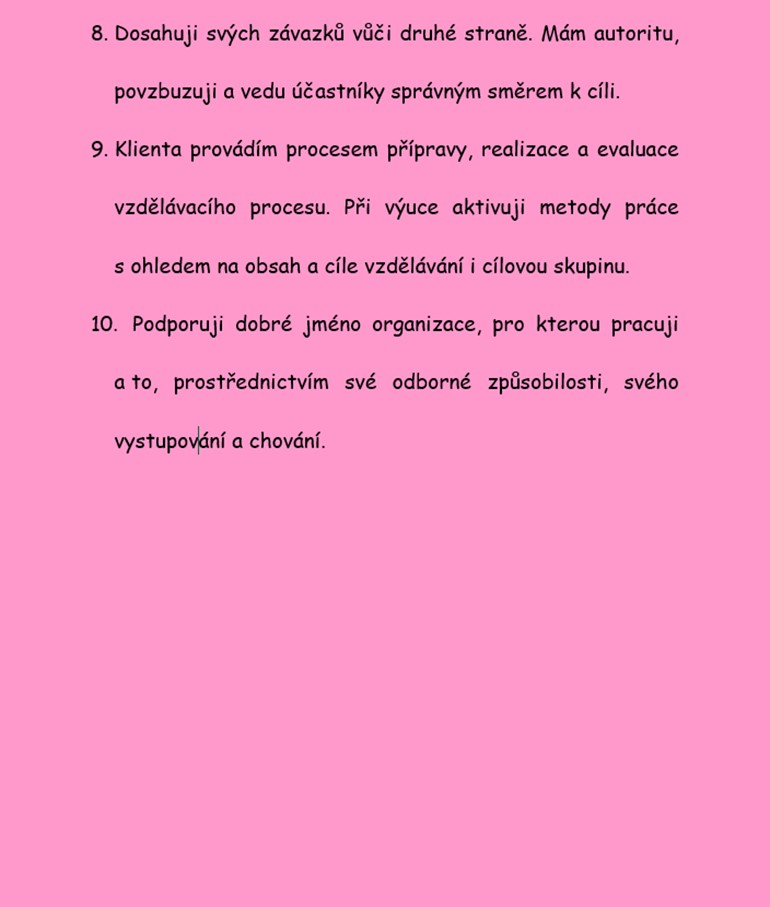 8. Dosahuji svých závazků vůči druhé straně. Mám autoritu, povzbuzuji a vedu účastníky správným směrem k cíli.

9. Klienta provádím procesem přípravy, realizace a evaluace vzdělávacího procesu. Při výuce aktivuji metody práce s ohledem na obsah a cíle vzdělávání i cílovou skupinu.

10. Podporuji dobré jméno organizace, pro kterou pracuji a to, prostřednictvím své odborné způsobilosti, svého vystupování a chování.